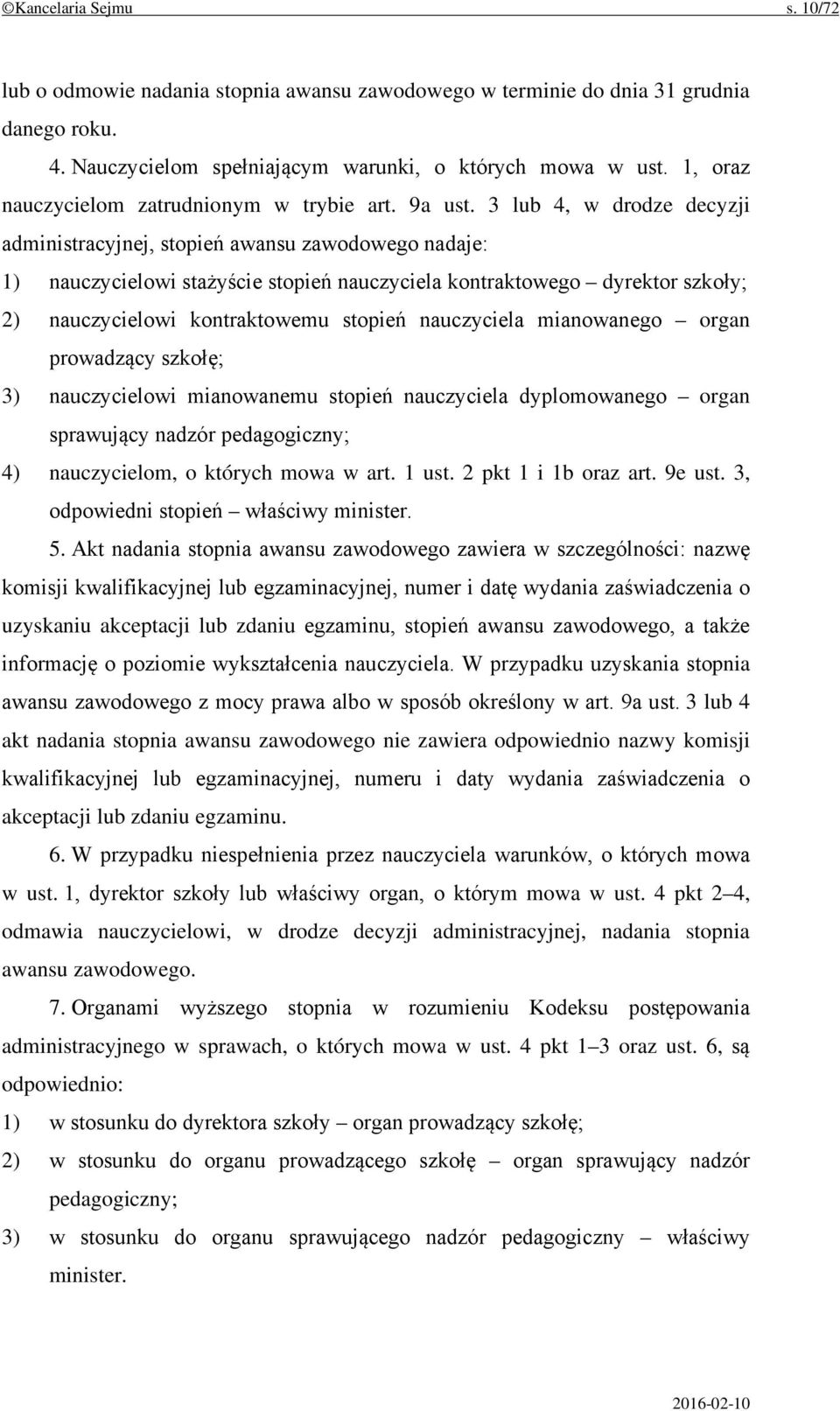 ©Kancelaria Sejmu s. 10/72

lub o odmowie nadania stopnia awansu zawodowego w terminie do dnia 31 grudnia danego roku.

4. Nauczycielom spełniającym warunki, o których mowa w ust. 1, oraz nauczycielom zatrudnionym w trybie art. 9a ust. 3 lub 4, w drodze decyzji administracyjnej, stopień awansu zawodowego nadaje:

1) nauczycielowi stażyście stopień nauczyciela kontraktowego – dyrektor szkoły;

2) nauczycielowi kontraktowemu stopień nauczyciela mianowanego – organ prowadzący szkołę;

3) nauczycielowi mianowanemu stopień nauczyciela dyplomowanego – organ sprawujący nadzór pedagogiczny;

4) nauczycielom, o których mowa w art. 1 ust. 2 pkt 1 i 1b oraz art. 9e ust. 3, odpowiedni stopień – właściwy minister.

5. Akt nadania stopnia awansu zawodowego zawiera w szczególności: nazwę komisji kwalifikacyjnej lub egzaminacyjnej, numer i datę wydania zaświadczenia o uzyskaniu akceptacji lub zdaniu egzaminu, stopień awansu zawodowego, a także informację o poziomie wykształcenia nauczyciela. W przypadku uzyskania stopnia awansu zawodowego z mocy prawa albo w sposób określony w art. 9a ust. 3 lub 4 akt nadania stopnia awansu zawodowego nie zawiera odpowiednio nazwy komisji kwalifikacyjnej lub egzaminacyjnej, numeru i daty wydania zaświadczenia o akceptacji lub zdaniu egzaminu.

6. W przypadku niespełnienia przez nauczyciela warunków, o których mowa w ust. 1, dyrektor szkoły lub właściwy organ, o którym mowa w ust. 4 pkt 2–4, odmawia nauczycielowi, w drodze decyzji administracyjnej, nadania stopnia awansu zawodowego.

7. Organami wyższego stopnia w rozumieniu Kodeksu postępowania administracyjnego w sprawach, o których mowa w ust. 4 pkt 1–3 oraz ust. 6, są odpowiednio:

1) w stosunku do dyrektora szkoły – organ prowadzący szkołę;

2) w stosunku do organu prowadzącego szkołę – organ sprawujący nadzór pedagogiczny;

3) w stosunku do organu sprawującego nadzór pedagogiczny – właściwy minister.

2016-02-10